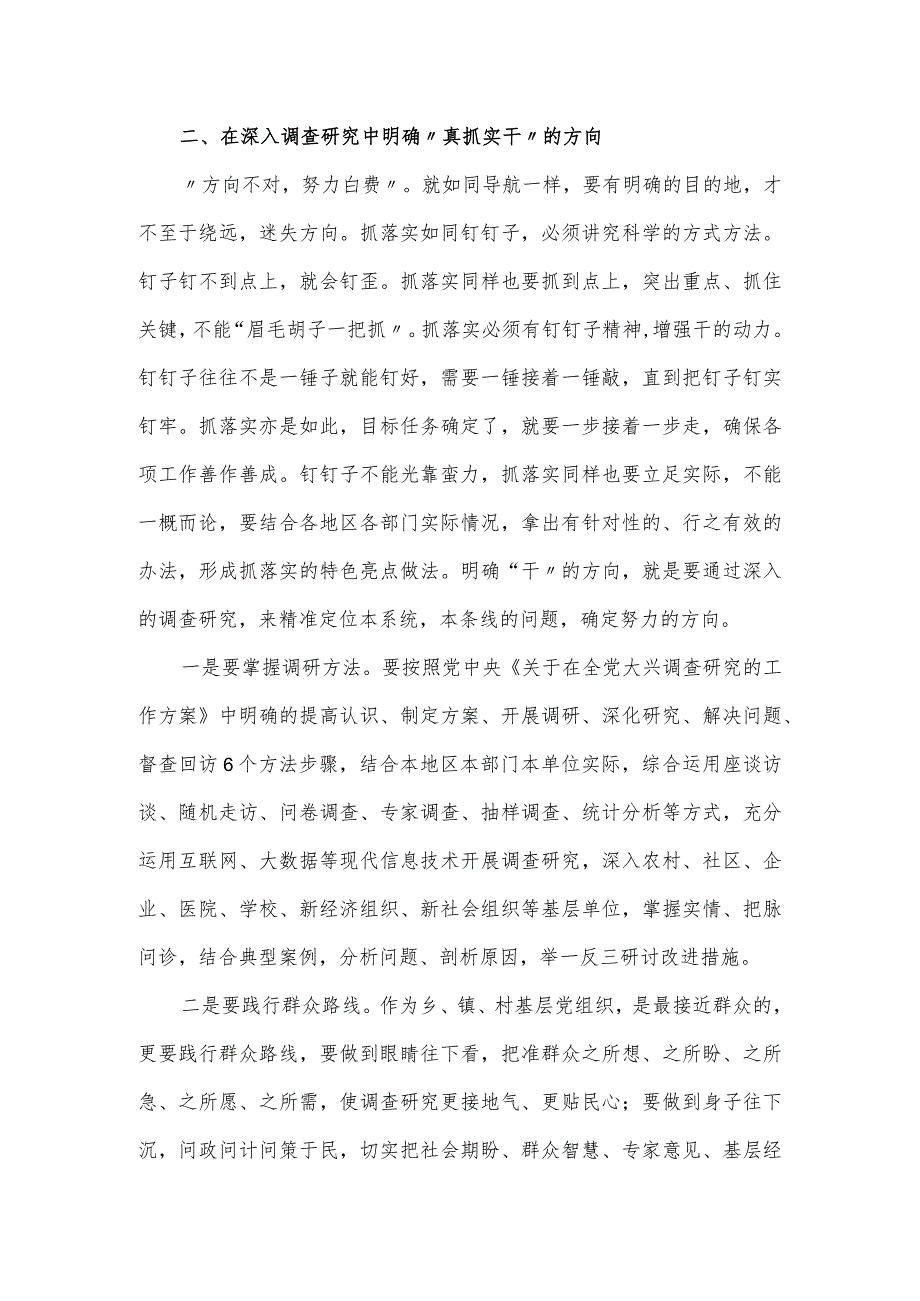 二、在深入调查研究中明确〃真抓实干〃的方向

〃方向不对，努力白费〃。就如同导航一样，要有明确的目的地，才不至于绕远，迷失方向。抓落实如同钉钉子，必须讲究科学的方式方法。钉子钉不到点上，就会钉歪。抓落实同样也要抓到点上，突出重点、抓住关键，不能“眉毛胡子一把抓〃。抓落实必须有钉钉子精神，增强干的动力。钉钉子往往不是一锤子就能钉好，需要一锤接着一锤敲，直到把钉子钉实钉牢。抓落实亦是如此，目标任务确定了，就要一步接着一步走，确保各项工作善作善成。钉钉子不能光靠蛮力，抓落实同样也要立足实际，不能一概而论，要结合各地区各部门实际情况，拿出有针对性的、行之有效的办法，形成抓落实的特色亮点做法。明确“干〃的方向，就是要通过深入的调查研究，来精准定位本系统，本条线的问题，确定努力的方向。

一是要掌握调研方法。要按照党中央《关于在全党大兴调查研究的工作方案》中明确的提高认识、制定方案、开展调研、深化研究、解决问题、督查回访6个方法步骤，结合本地区本部门本单位实际，综合运用座谈访谈、随机走访、问卷调查、专家调查、抽样调查、统计分析等方式，充分运用互联网、大数据等现代信息技术开展调查研究，深入农村、社区、企业、医院、学校、新经济组织、新社会组织等基层单位，掌握实情、把脉问诊，结合典型案例，分析问题、剖析原因，举一反三研讨改进措施。

二是要践行群众路线。作为乡、镇、村基层党组织，是最接近群众的，更要践行群众路线，要做到眼睛往下看，把准群众之所想、之所盼、之所急、之所愿、之所需，使调查研究更接地气、更贴民心；要做到身子往下沉，问政问计问策于民，切实把社会期盼、群众智慧、专家意见、基层经